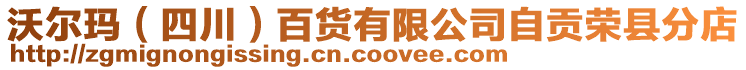 沃尔玛（四川）百货有限公司自贡荣县分店
http://zgmignongissing.cn.coovee.com